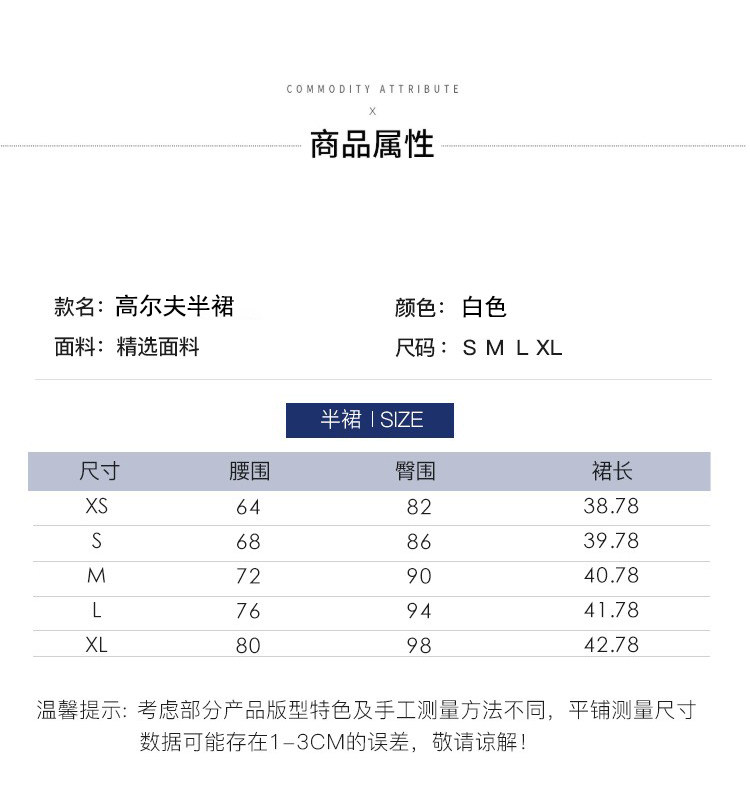 COMMODITY ATTRIBUTE
X
商品属性

款名：高尔夫半裙
面料：精选面料

颜色：白色
尺码：S M L XL

半裙 | SIZE

| 尺寸 | 腰围 | 臀围 | 裙长 |
|---|---|---|---|
| XS | 64 | 82 | 38.78 |
| S | 68 | 86 | 39.78 |
| M | 72 | 90 | 40.78 |
| L | 76 | 94 | 41.78 |
| XL | 80 | 98 | 42.78 |

温馨提示：考虑部分产品版型特色及手工测量方法不同，平铺测量尺寸数据可能存在1-3CM的误差，敬请谅解！